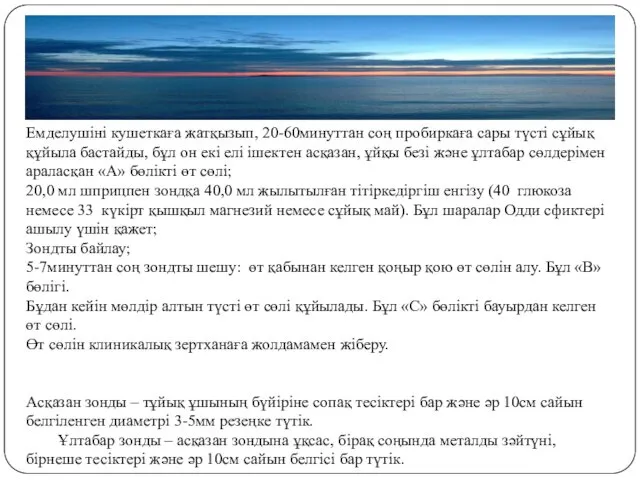 Емделушіні кушеткаға жатқызып, 20-60минуттан соң пробиркаға сары түсті сұйық құйыла бастайды, бұл он екі елі ішектен асқазан, ұйқы безі және ұлтабар сөлдерімен араласқан «А» бөлікті өт сөлі;
20,0 мл шприцпен зондқа 40,0 мл жылытылған тітіркедіргіш енгізу (40 глюкоза немесе 33 күкірт қышқыл магнезий немесе сұйық май). Бұл шаралар Одди сфиктері ашылу үшін қажет;
Зондты байлау;
5-7минуттан соң зондты шешу: өт қабынан келген қоңыр қою өт сөлін алу. Бұл «В» бөлігі.
Бұдан кейін мөлдір алтын түсті өт сөлі құйылады. Бұл «С» бөлікті бауырдан келген өт сөлі.
Өт сөлін клиникалық зертханаға жолдамамен жіберу.

Асқазан зонды – тұйық ұшының бүйіріне сопақ тесіктері бар және әр 10см сайын белгіленген диаметрі 3-5мм резеңке түтік.
Ұлтабар зонды – асқазан зондына ұқсас, бірақ соңында металды зәйтүні, бірнеше тесіктері және әр 10см сайын белгісі бар түтік.